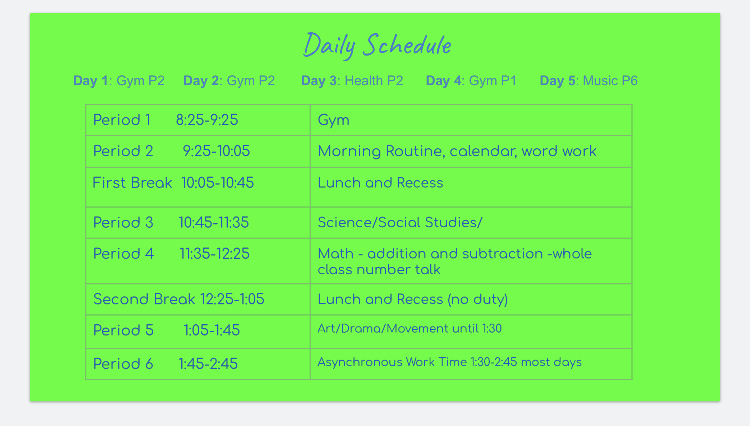 Daily Schedule

Day 1: Gym P2 Day 2: Gym P2 Day 3: Health P2 Day 4: Gym P1 Day 5: Music P6

| Period 1 8:25-9:25 | Gym |
|---|---|
| Period 2 9:25-10:05 | Morning Routine, calendar, word work |
| First Break 10:05-10:45 | Lunch and Recess |
| Period 3 10:45-11:35 | Science/Social Studies/ |
| Period 4 11:35-12:25 | Math - addition and subtraction -whole class number talk |
| Second Break 12:25-1:05 | Lunch and Recess (no duty) |
| Period 5 1:05-1:45 | Art/Drama/Movement until 1:30 |
| Period 6 1:45-2:45 | Asynchronous Work Time 1:30-2:45 most days |